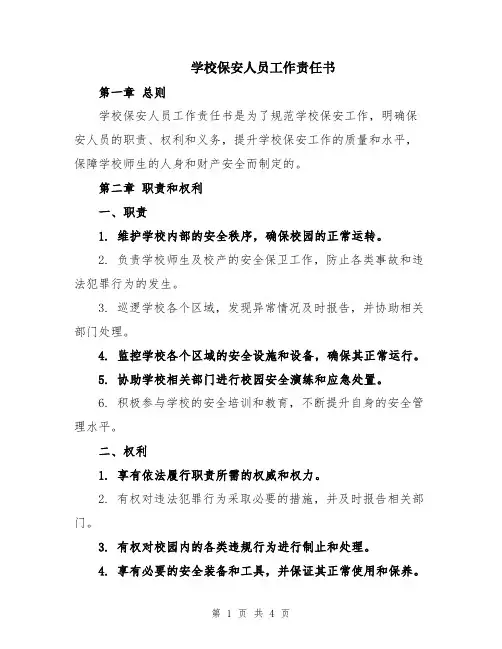 学校保安人员工作责任书

第一章 总则

学校保安人员工作责任书是为了规范学校保安工作，明确保安人员的职责、权利和义务，提升学校保安工作的质量和水平，保障学校师生的人身和财产安全而制定的。

第二章 职责和权利

一、职责

1. 维护学校内部的安全秩序，确保校园的正常运转。

2. 负责学校师生及校产的安全保卫工作，防止各类事故和违法犯罪行为的发生。

3. 巡逻学校各个区域，发现异常情况及时报告，并协助相关部门处理。

4. 监控学校各个区域的安全设施和设备，确保其正常运行。

5. 协助学校相关部门进行校园安全演练和应急处置。

6. 积极参与学校的安全培训和教育，不断提升自身的安全管理水平。

二、权利

1. 享有依法履行职责所需的权威和权力。

2. 有权对违法犯罪行为采取必要的措施，并及时报告相关部门。

3. 有权对校园内的各类违规行为进行制止和处理。

4. 享有必要的安全装备和工具，并保证其正常使用和保养。

第 1 页 共 4 页